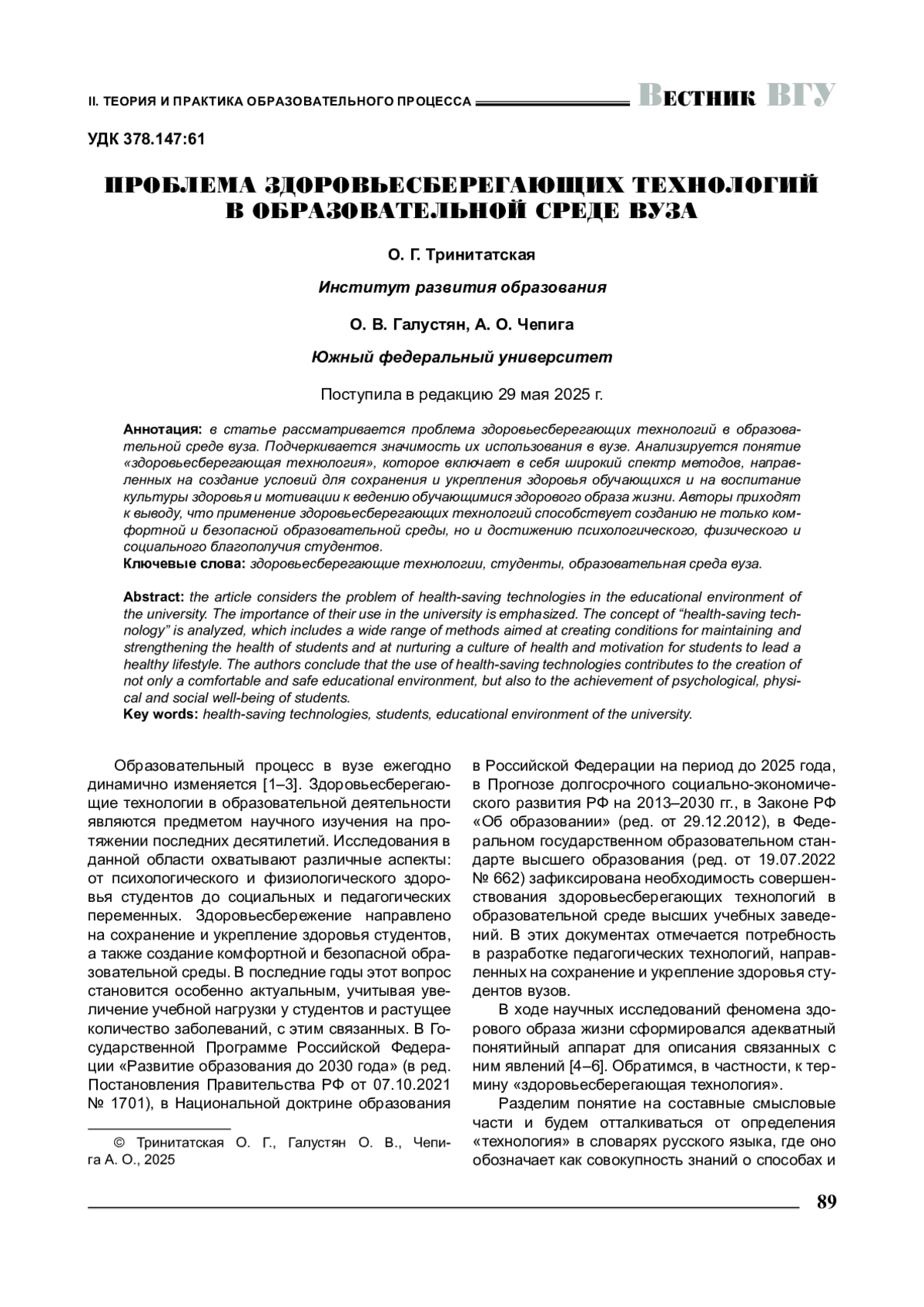 II. ТЕОРИЯ И ПРАКТИКА ОБРАЗОВАТЕЛЬНОГО ПРОЦЕССА Вестник ВГУ

УДК 378.147:61

ПРОБЛЕМА ЗДОРОВЬЕСБЕРЕГАЮЩИХ ТЕХНОЛОГИЙ В ОБРАЗОВАТЕЛЬНОЙ СРЕДЕ ВУЗА

О. Г. Тринитатская

Институт развития образования

О. В. Галустян, А. О. Чепига

Южный федеральный университет

Поступила в редакцию 29 мая 2025 г.

Аннотация: в статье рассматривается проблема здоровьесберегающих технологий в образовательной среде вуза. Подчеркивается значимость их использования в вузе. Анализируется понятие «здоровьесберегающая технология», которое включает в себя широкий спектр методов, направленных на создание условий для сохранения и укрепления здоровья обучающихся и на воспитание культуры здоровья и мотивации к ведению обучающимися здорового образа жизни. Авторы приходят к выводу, что применение здоровьесберегающих технологий способствует созданию не только комфортной и безопасной образовательной среды, но и достижению психологического, физического и социального благополучия студентов.
Ключевые слова: здоровьесберегающие технологии, студенты, образовательная среда вуза.

Abstract: the article considers the problem of health-saving technologies in the educational environment of the university. The importance of their use in the university is emphasized. The concept of “health-saving technology” is analyzed, which includes a wide range of methods aimed at creating conditions for maintaining and strengthening the health of students and at nurturing a culture of health and motivation for students to lead a healthy lifestyle. The authors conclude that the use of health-saving technologies contributes to the creation of not only a comfortable and safe educational environment, but also to the achievement of psychological, physical and social well-being of students.
Key words: health-saving technologies, students, educational environment of the university.

Образовательный процесс в вузе ежегодно динамично изменяется [1–3]. Здоровьесберегающие технологии в образовательной деятельности являются предметом научного изучения на протяжении последних десятилетий. Исследования в данной области охватывают различные аспекты: от психологического и физиологического здоровья студентов до социальных и педагогических переменных. Здоровьесбережение направлено на сохранение и укрепление здоровья студентов, а также создание комфортной и безопасной образовательной среды. В последние годы этот вопрос становится особенно актуальным, учитывая увеличение учебной нагрузки у студентов и растущее количество заболеваний, с этим связанных. В Государственной Программе Российской Федерации «Развитие образования до 2030 года» (в ред. Постановления Правительства РФ от 07.10.2021 № 1701), в Национальной доктрине образования

© Тринитатская О. Г., Галустян О. В., Чепига А. О., 2025

в Российской Федерации на период до 2025 года, в Прогнозе долгосрочного социально-экономического развития РФ на 2013–2030 гг., в Законе РФ «Об образовании» (ред. от 29.12.2012), в Федеральном государственном образовательном стандарте высшего образования (ред. от 19.07.2022 № 662) зафиксирована необходимость совершенствования здоровьесберегающих технологий в образовательной среде высших учебных заведений. В этих документах отмечается потребность в разработке педагогических технологий, направленных на сохранение и укрепление здоровья студентов вузов.

В ходе научных исследований феномена здорового образа жизни сформировался адекватный понятийный аппарат для описания связанных с ним явлений [4–6]. Обратимся, в частности, к термину «здоровьесберегающая технология».

Разделим понятие на составные смысловые части и будем отталкиваться от определения «технология» в словарях русского языка, где оно обозначает как совокупность знаний о способах и

89